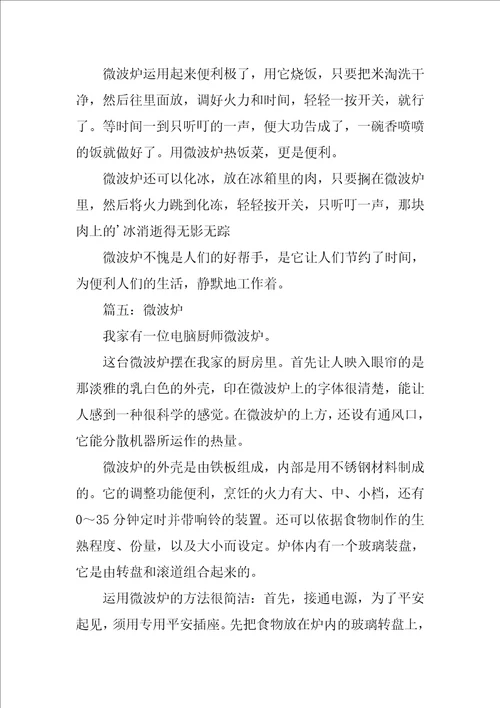 微波炉运用起来便利极了，用它烧饭，只要把米淘洗干净，然后往里面放，调好火力和时间，轻轻一按开关，就行了。等时间一到只听叮的一声，便大功告成了，一碗香喷喷的饭就做好了。用微波炉热饭菜，更是便利。

微波炉还可以化冰，放在冰箱里的肉，只要搁在微波炉里，然后将火力跳到化冻，轻轻按开关，只听叮一声，那块肉上的’冰消逝得无影无踪

微波炉不愧是人们的好帮手，是它让人们节约了时间，为便利人们的生活，静默地工作着。

篇五：微波炉

我家有一位电脑厨师微波炉。

这台微波炉摆在我家的厨房里。首先让人映入眼帘的是那淡雅的乳白色的外壳，印在微波炉上的字体很清楚，能让人感到一种很科学的感觉。在微波炉的上方，还设有通风口，它能分散机器所运作的热量。

微波炉的外壳是由铁板组成，内部是用不锈钢材料制成的。它的调整功能便利，烹饪的火力有大、中、小档，还有0～35分钟定时并带响铃的装置。还可以依据食物制作的生熟程度、份量，以及大小而设定。炉体内有一个玻璃装盘，它是由转盘和滚道组合起来的。

运用微波炉的方法很简洁：首先，接通电源，为了平安起见，须用专用平安插座。先把食物放在炉内的玻璃转盘上，